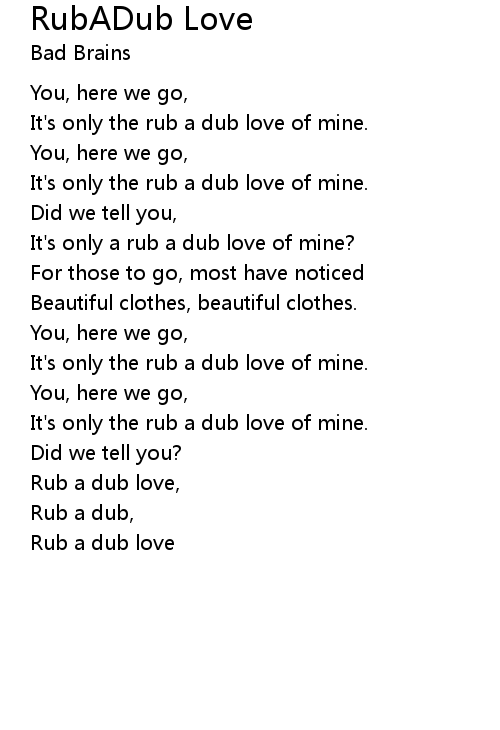 RubADub Love
Bad Brains

You, here we go,
It's only the rub a dub love of mine.
You, here we go,
It's only the rub a dub love of mine.
Did we tell you,
It's only a rub a dub love of mine?
For those to go, most have noticed
Beautiful clothes, beautiful clothes.
You, here we go,
It's only the rub a dub love of mine.
You, here we go,
It's only the rub a dub love of mine.
Did we tell you?
Rub a dub love,
Rub a dub,
Rub a dub love